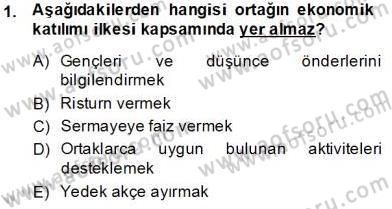 1. Aşağıdakilerden hangisi ortağın ekonomik katılımı ilkesi kapsamında yer almaz?

A) Gençleri ve düşünce önderlerini bilgilendirmek
B) Risturn vermek
C) Sermayeye faiz vermek
D) Ortaklarca uygun bulunan aktiviteleri desteklemek
E) Yedek akçe ayırmak

www.aofsoru.com